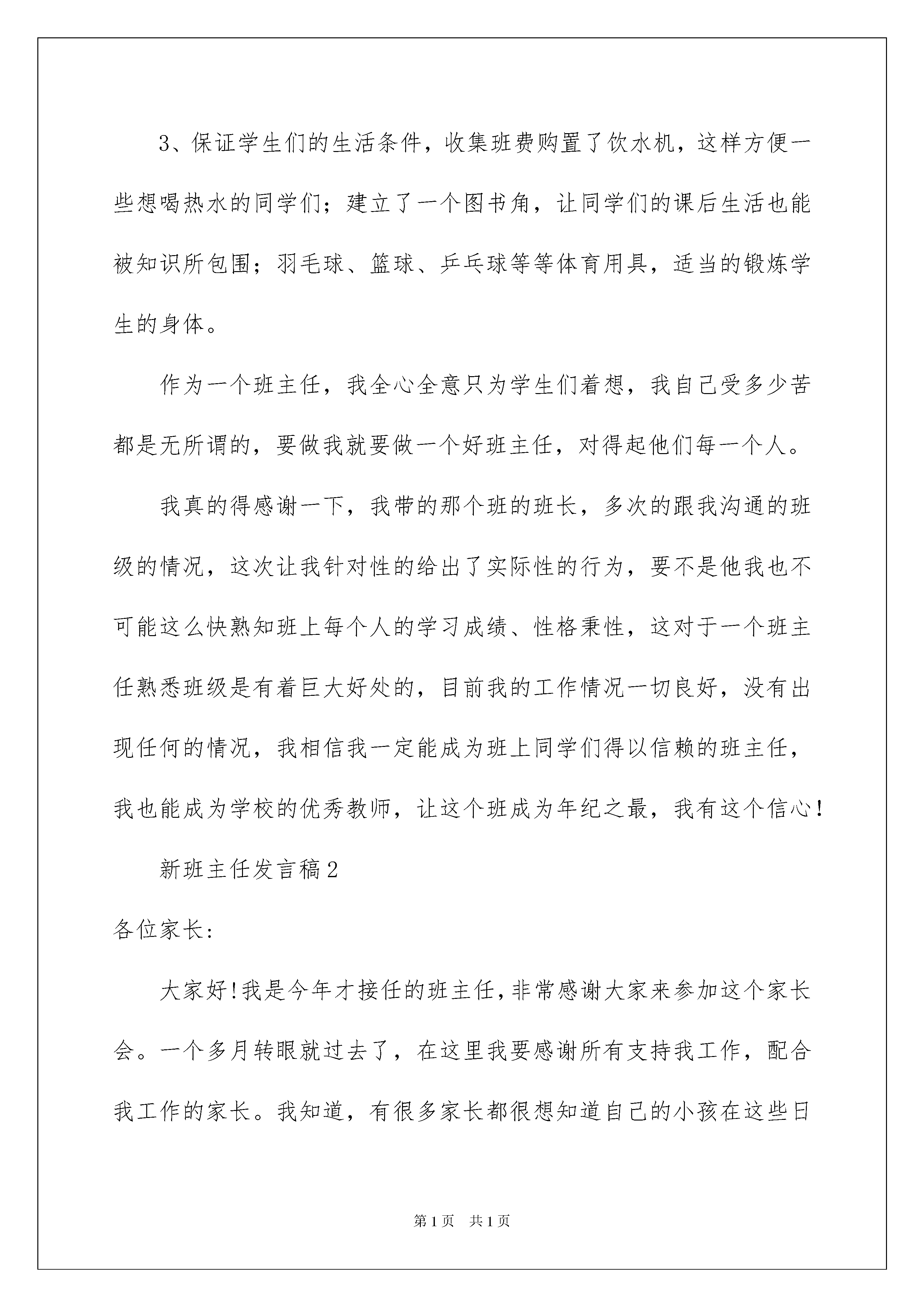 3、保证学生们的生活条件，收集班费购置了饮水机，这样方便一些想喝热水的同学们；建立了一个图书角，让同学们的课后生活也能被知识所包围；羽毛球、篮球、乒乓球等等体育用具，适当的锻炼学生的身体。

作为一个班主任，我全心全意只为学生们着想，我自己受多少苦都是无所谓的，要做我就要做一个好班主任，对得起他们每一个人。

我真的得感谢一下，我带的那个班的班长，多次的跟我沟通的班级的情况，这次让我针对性的给出了实际性的行为，要不是他我也不可能这么快熟知班上每个人的学习成绩、性格秉性，这对于一个班主任熟悉班级是有着巨大好处的，目前我的工作情况一切良好，没有出现任何的情况，我相信我一定能成为班上同学们得以信赖的班主任，我也能成为学校的优秀教师，让这个班成为年纪之最，我有这个信心！

新班主任发言稿2

各位家长：

大家好！我是今年才接任的班主任，非常感谢大家来参加这个家长会。一个多月转眼就过去了，在这里我要感谢所有支持我工作，配合我工作的家长。我知道，有很多家长都很想知道自己的小孩在这些日

第1页 共1页